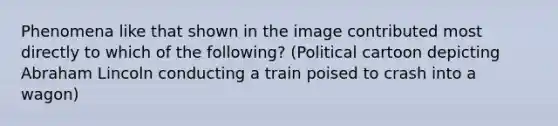 Phenomena like that shown in the image contributed most directly to which of the following? (Political cartoon depicting Abraham Lincoln conducting a train poised to crash into a wagon)